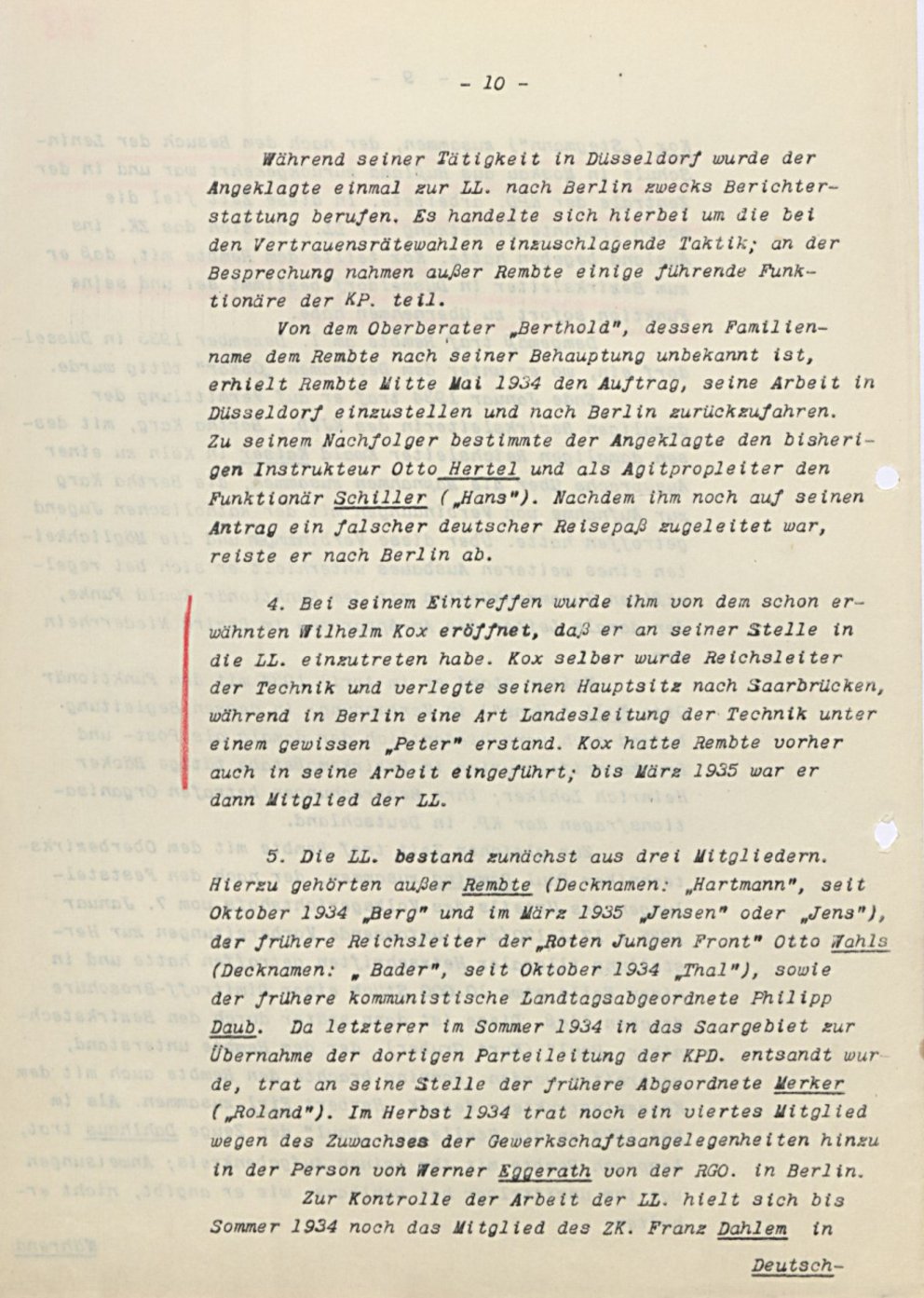 - 10 -

Während seiner Tätigkeit in Düsseldorf wurde der Angeklagte einmal zur LL. nach Berlin zwecks Berichterstattung berufen. Es handelte sich hierbei um die bei den Vertrauensrätewahlen einzuschlagende Taktik; an der Besprechung nahmen außer Rembte einige führende Funktionäre der KP. teil.

Von dem Oberberater „Berthold", dessen Familienname dem Rembte nach seiner Behauptung unbekannt ist, erhielt Rembte Mitte Mai 1934 den Auftrag, seine Arbeit in Düsseldorf einzustellen und nach Berlin zurückzufahren. Zu seinem Nachfolger bestimmte der Angeklagte den bisherigen Instrukteur Otto Hertel und als Agitpropleiter den Funktionär Schiller („Hans"). Nachdem ihm noch auf seinen Antrag ein falscher deutscher Reisepaß zugeleitet war, reiste er nach Berlin ab.

4. Bei seinem Eintreffen wurde ihm von dem schon erwähnten Wilhelm Kox eröffnet, daß er an seiner Stelle in die LL. einzutreten habe. Kox selber wurde Reichsleiter der Technik und verlegte seinen Hauptsitz nach Saarbrücken, während in Berlin eine Art Landesleitung der Technik unter einem gewissen „Peter" erstand. Kox hatte Rembte vorher auch in seine Arbeit eingeführt; bis März 1935 war er dann Mitglied der LL.

5. Die LL. bestand zunächst aus drei Mitgliedern. Hierzu gehörten außer Rembte (Decknamen: „Hartmann", seit Oktober 1934 „Berg" und im März 1935 „Jensen" oder „Jens"), der frühere Reichsleiter der „Roten Jungen Front" Otto Wahls (Decknamen: „ Bader", seit Oktober 1934 „Thal"), sowie der frühere kommunistische Landtagsabgeordnete Philipp Daub. Da letzterer im Sommer 1934 in das Saargebiet zur Übernahme der dortigen Parteileitung der KPD. entsandt wurde, trat an seine Stelle der frühere Abgeordnete Merker („Roland"). Im Herbst 1934 trat noch ein viertes Mitglied wegen des Zuwachses der Gewerkschaftsangelegenheiten hinzu in der Person von Werner Eggerath von der RGO. in Berlin.

Zur Kontrolle der Arbeit der LL. hielt sich bis Sommer 1934 noch das Mitglied des ZK. Franz Dahlem in

Deutsch-